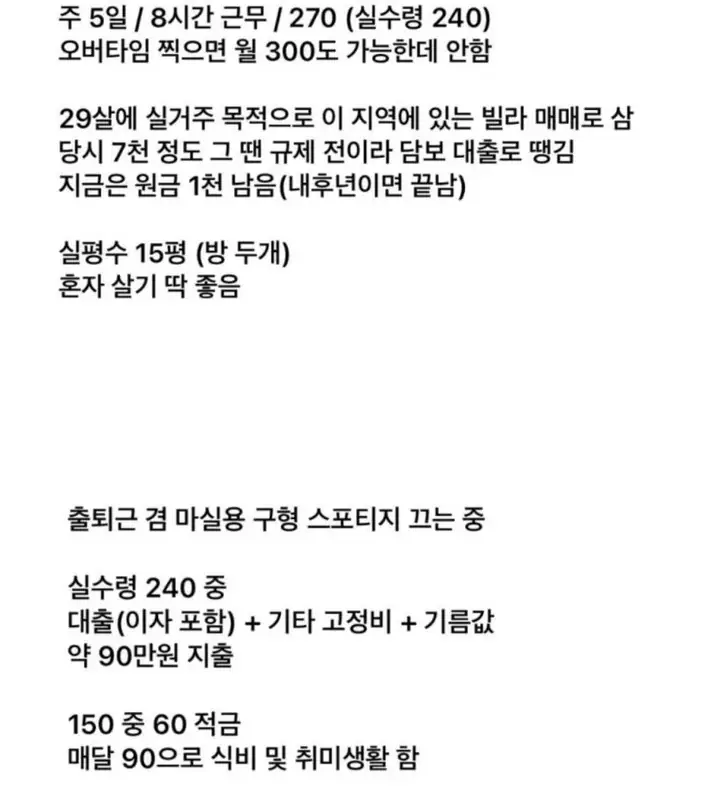 주 5일 / 8시간 근무 / 270 (실수령 240)
오버타임 찍으면 월 300도 가능한데 안함

29살에 실거주 목적으로 이 지역에 있는 빌라 매매로 삼
당시 7천 정도 그 땐 규제 전이라 담보 대출로 땡김
지금은 원금 1천 남음(내후년이면 끝남)

실평수 15평 (방 두개)
혼자 살기 딱 좋음

출퇴근 겸 마실용 구형 스포티지 끄는 중

실수령 240 중
대출(이자 포함) + 기타 고정비 + 기름값
약 90만원 지출

150 중 60 적금
매달 90으로 식비 및 취미생활 함